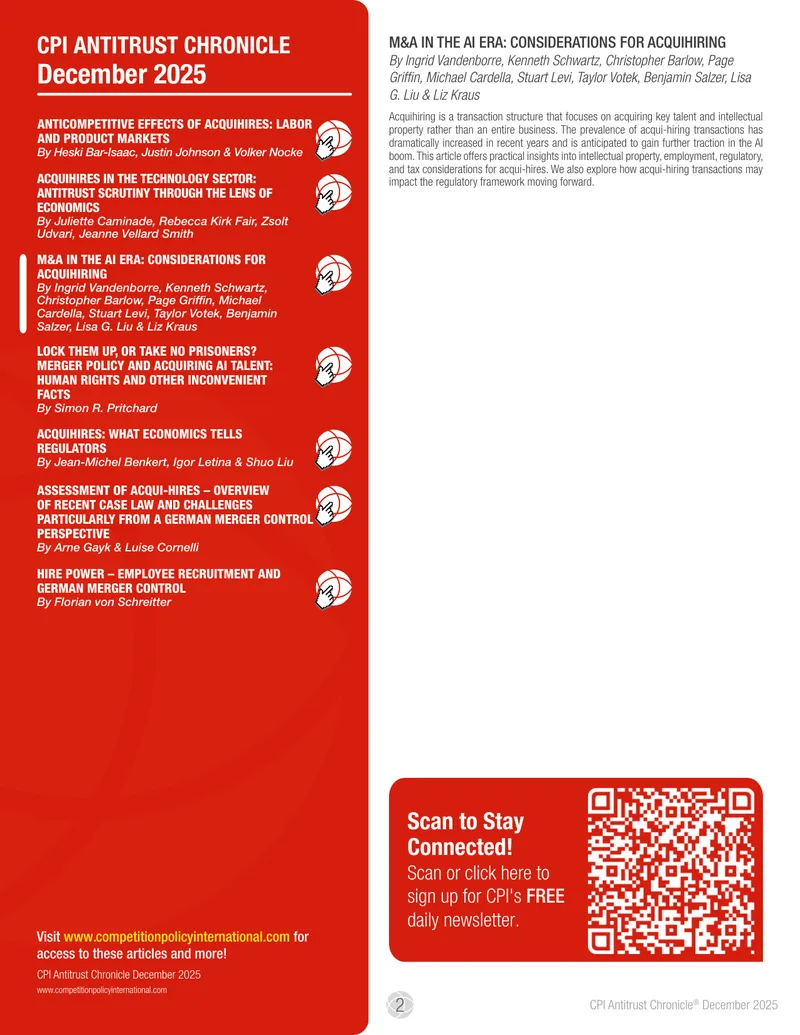 CPI ANTITRUST CHRONICLE
December 2025

ANTICOMPETITIVE EFFECTS OF ACQUIHIRES: LABOR AND PRODUCT MARKETS
By Heski Bar-Isaac, Justin Johnson & Volker Nocke

ACQUIHIRES IN THE TECHNOLOGY SECTOR: ANTITRUST SCRUTINY THROUGH THE LENS OF ECONOMICS
By Juliette Caminade, Rebecca Kirk Fair, Zsolt Udvari, Jeanne Vellard Smith

M&A IN THE AI ERA: CONSIDERATIONS FOR ACQUIHIRING
By Ingrid Vandenborre, Kenneth Schwartz, Christopher Barlow, Page Griffin, Michael Cardella, Stuart Levi, Taylor Votek, Benjamin Salzer, Lisa G. Liu & Liz Kraus

LOCK THEM UP, OR TAKE NO PRISONERS? MERGER POLICY AND ACQUIRING AI TALENT: HUMAN RIGHTS AND OTHER INCONVENIENT FACTS
By Simon R. Pritchard

ACQUIHIRES: WHAT ECONOMICS TELLS REGULATORS
By Jean-Michel Benkert, Igor Letina & Shuo Liu

ASSESSMENT OF ACQUI-HIRES – OVERVIEW OF RECENT CASE LAW AND CHALLENGES PARTICULARLY FROM A GERMAN MERGER CONTROL PERSPECTIVE
By Arne Gayk & Luise Cornelli

HIRE POWER – EMPLOYEE RECRUITMENT AND GERMAN MERGER CONTROL
By Florian von Schreitter

Visit www.competitionpolicyinternational.com for access to these articles and more!

CPI Antitrust Chronicle December 2025
www.competitionpolicyinternational.com

M&A IN THE AI ERA: CONSIDERATIONS FOR ACQUIHIRING
By Ingrid Vandenborre, Kenneth Schwartz, Christopher Barlow, Page Griffin, Michael Cardella, Stuart Levi, Taylor Votek, Benjamin Salzer, Lisa G. Liu & Liz Kraus

Acquihiring is a transaction structure that focuses on acquiring key talent and intellectual property rather than an entire business. The prevalence of acqui-hiring transactions has dramatically increased in recent years and is anticipated to gain further traction in the AI boom. This article offers practical insights into intellectual property, employment, regulatory, and tax considerations for acqui-hires. We also explore how acqui-hiring transactions may impact the regulatory framework moving forward.

Scan to Stay Connected!
Scan or click here to sign up for CPI's FREE daily newsletter.

2
CPI Antitrust Chronicle® December 2025